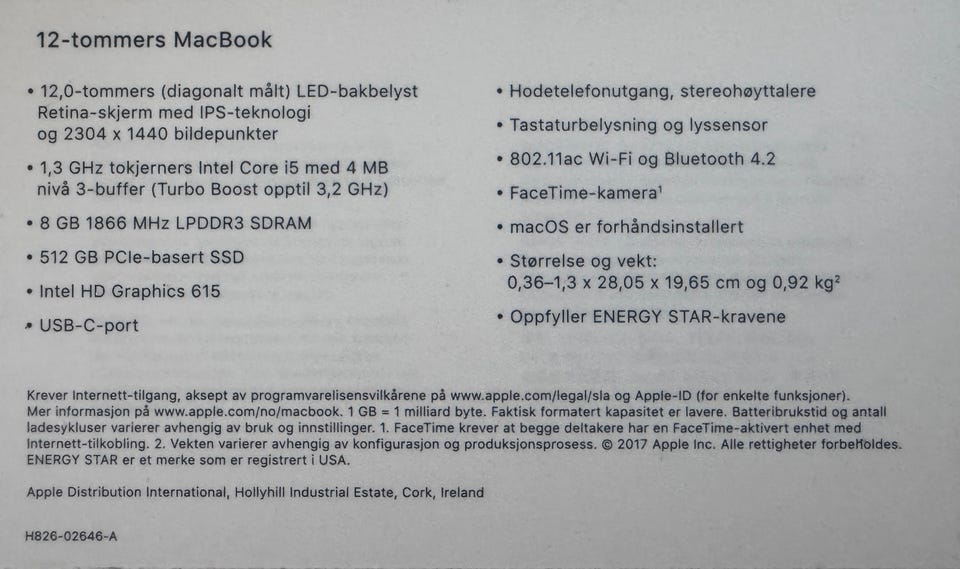 12-tommers MacBook

• 12,0-tommers (diagonalt målt) LED-bakbelyst Retina-skjerm med IPS-teknologi og 2304 x 1440 bildepunkter

• 1,3 GHz tokjerners Intel Core i5 med 4 MB nivå 3-buffer (Turbo Boost opptil 3,2 GHz)

• 8 GB 1866 MHz LPDDR3 SDRAM

• 512 GB PCIe-basert SSD

• Intel HD Graphics 615

• USB-C-port

• Hodetelefonutgang, stereohøyttalere

• Tastaturbelysning og lyssensor

• 802.11ac Wi-Fi og Bluetooth 4.2

• FaceTime-kamera$^1$

• macOS er forhåndsinstallert

• Størrelse og vekt: 0,36–1,3 x 28,05 x 19,65 cm og 0,92 kg$^2$

• Oppfyller ENERGY STAR-kravene

Krever Internett-tilgang, aksept av programvarelisensvilkårene på www.apple.com/legal/sla og Apple-ID (for enkelte funksjoner). Mer informasjon på www.apple.com/no/macbook. 1 GB = 1 milliard byte. Faktisk formatert kapasitet er lavere. Batteribrukstid og antall ladesykluser varierer avhengig av bruk og innstillinger. 1. FaceTime krever at begge deltakere har en FaceTime-aktivert enhet med Internett-tilkobling. 2. Vekten varierer avhengig av konfigurasjon og produksjonsprosess. © 2017 Apple Inc. Alle rettigheter forbeholdes. ENERGY STAR er et merke som er registrert i USA.

Apple Distribution International, Hollyhill Industrial Estate, Cork, Ireland

H826-02646-A